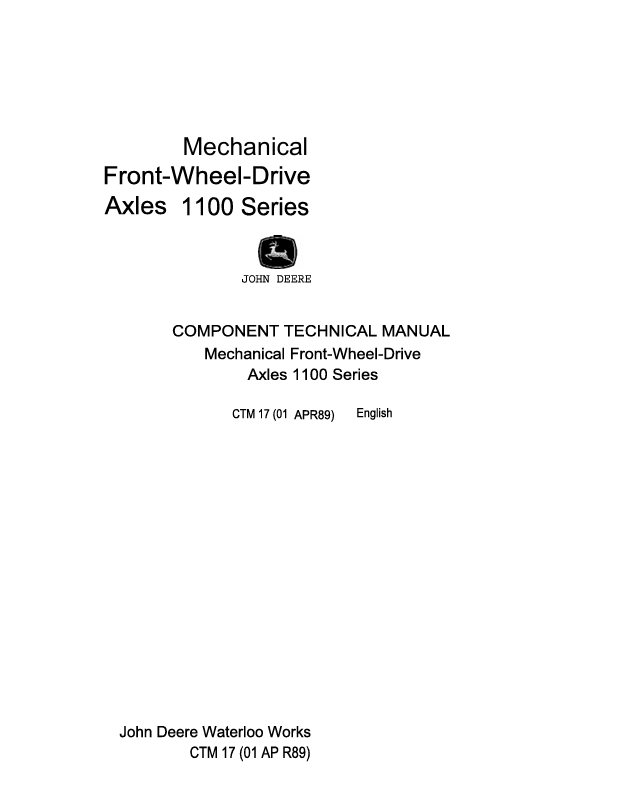 Mechanical
Front-Wheel-Drive
Axles 1100 Series

JOHN DEERE

COMPONENT TECHNICAL MANUAL
Mechanical Front-Wheel-Drive
Axles 1100 Series

CTM 17 (01 APR89) English

John Deere Waterloo Works
CTM 17 (01 AP R89)